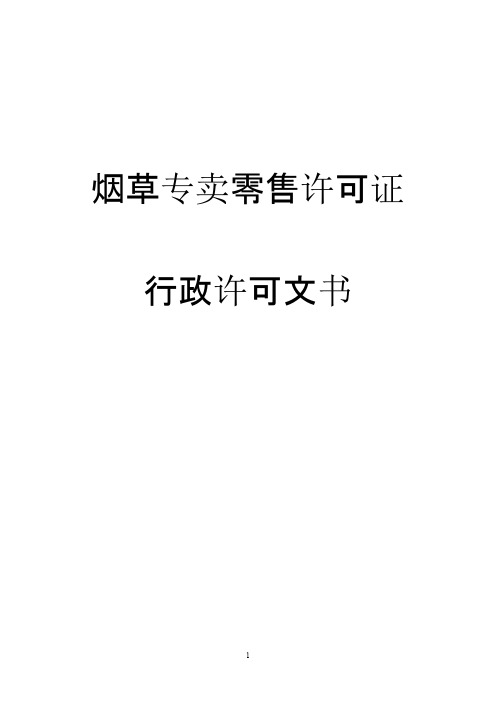 烟草专卖零售许可证

行政许可文书

1